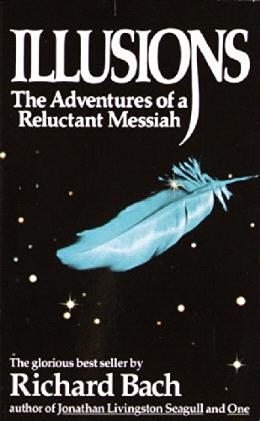 ILLUSIONS
The Adventures of a Reluctant Messiah

The glorious best seller by
Richard Bach
author of Jonathan Livingston Seagull and One